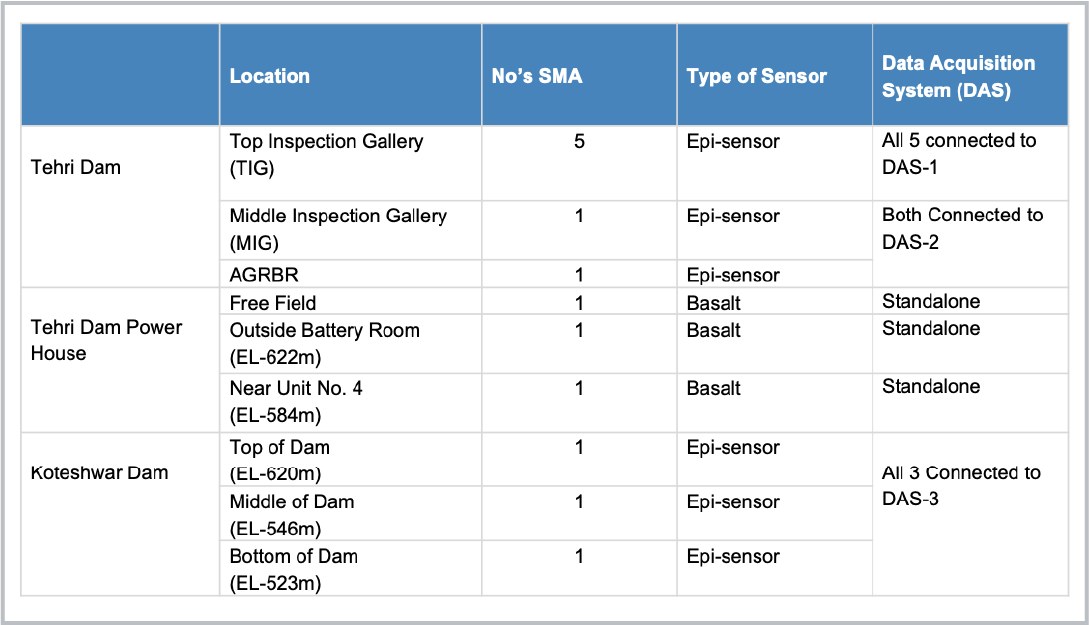 | | Location | No's SMA | Type of Sensor | Data Acquisition System (DAS) |
|---|---|---|---|---|
| Tehri Dam | Top Inspection Gallery (TIG) | 5 | Epi-sensor | All 5 connected to DAS-1 |
| | Middle Inspection Gallery (MIG) | 1 | Epi-sensor | Both Connected to DAS-2 |
| | AGRBR | 1 | Epi-sensor | |
| Tehri Dam Power House | Free Field | 1 | Basalt | Standalone |
| | Outside Battery Room (EL-622m) | 1 | Basalt | Standalone |
| | Near Unit No. 4 (EL-584m) | 1 | Basalt | Standalone |
| Koteshwar Dam | Top of Dam (EL-620m) | 1 | Epi-sensor | All 3 Connected to DAS-3 |
| | Middle of Dam (EL-546m) | 1 | Epi-sensor | |
| | Bottom of Dam (EL-523m) | 1 | Epi-sensor | |